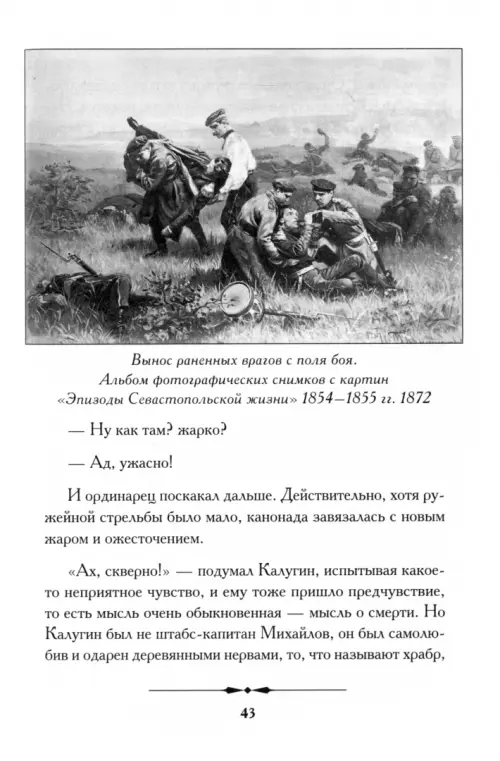 Вынос раненных врагов с поля боя.
Альбом фотографических снимков с картин «Эпизоды Севастопольской жизни» 1854–1855 гг. 1872

— Ну как там? жарко?

— Ад, ужасно!

И ординарец поскакал дальше. Действительно, хотя ружейной стрельбы было мало, канонада завязалась с новым жаром и ожесточением.

«Ах, скверно!» — подумал Калугин, испытывая какое-то неприятное чувство, и ему тоже пришло предчувствие, то есть мысль очень обыкновенная — мысль о смерти. Но Калугин был не штабс-капитан Михайлов, он был самолюбив и одарен деревянными нервами, то, что называют храбр,

43